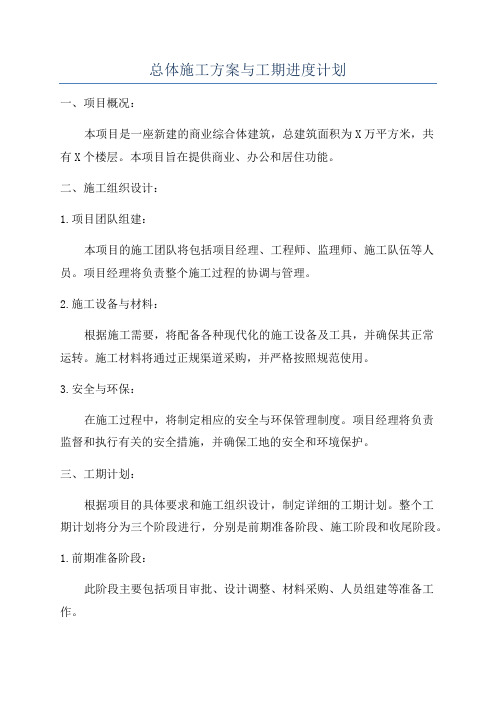 总体施工方案与工期进度计划

一、项目概况:

本项目是一座新建的商业综合体建筑，总建筑面积为X万平方米，共有X个楼层。本项目旨在提供商业、办公和居住功能。

二、施工组织设计:

1.项目团队组建:

本项目的施工团队将包括项目经理、工程师、监理师、施工队伍等人员。项目经理将负责整个施工过程的协调与管理。

2.施工设备与材料:

根据施工需要，将配备各种现代化的施工设备及工具，并确保其正常运转。施工材料将通过正规渠道采购，并严格按照规范使用。

3.安全与环保:

在施工过程中，将制定相应的安全与环保管理制度。项目经理将负责监督和执行有关的安全措施，并确保工地的安全和环境保护。

三、工期计划:

根据项目的具体要求和施工组织设计，制定详细的工期计划。整个工期计划将分为三个阶段进行，分别是前期准备阶段、施工阶段和收尾阶段。

1.前期准备阶段:

此阶段主要包括项目审批、设计调整、材料采购、人员组建等准备工作。